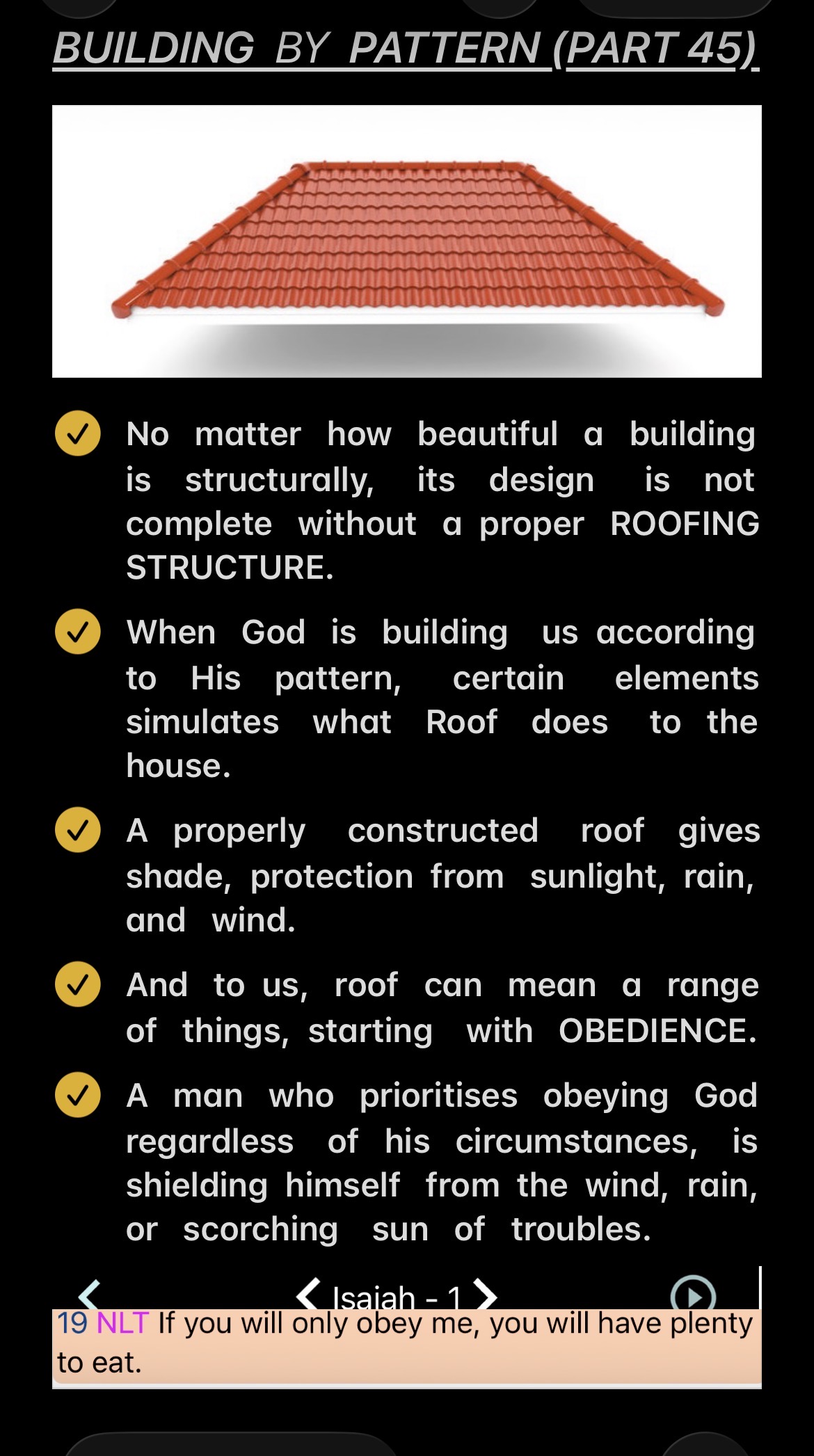 BUILDING BY PATTERN (PART 45)

No matter how beautiful a building is structurally, its design is not complete without a proper ROOFING STRUCTURE.

When God is building us according to His pattern, certain elements simulates what Roof does to the house.

A properly constructed roof gives shade, protection from sunlight, rain, and wind.

And to us, roof can mean a range of things, starting with OBEDIENCE.

A man who prioritises obeying God regardless of his circumstances, is shielding himself from the wind, rain, or scorching sun of troubles.

Isaiah - 1

19 NLT If you will only obey me, you will have plenty to eat.